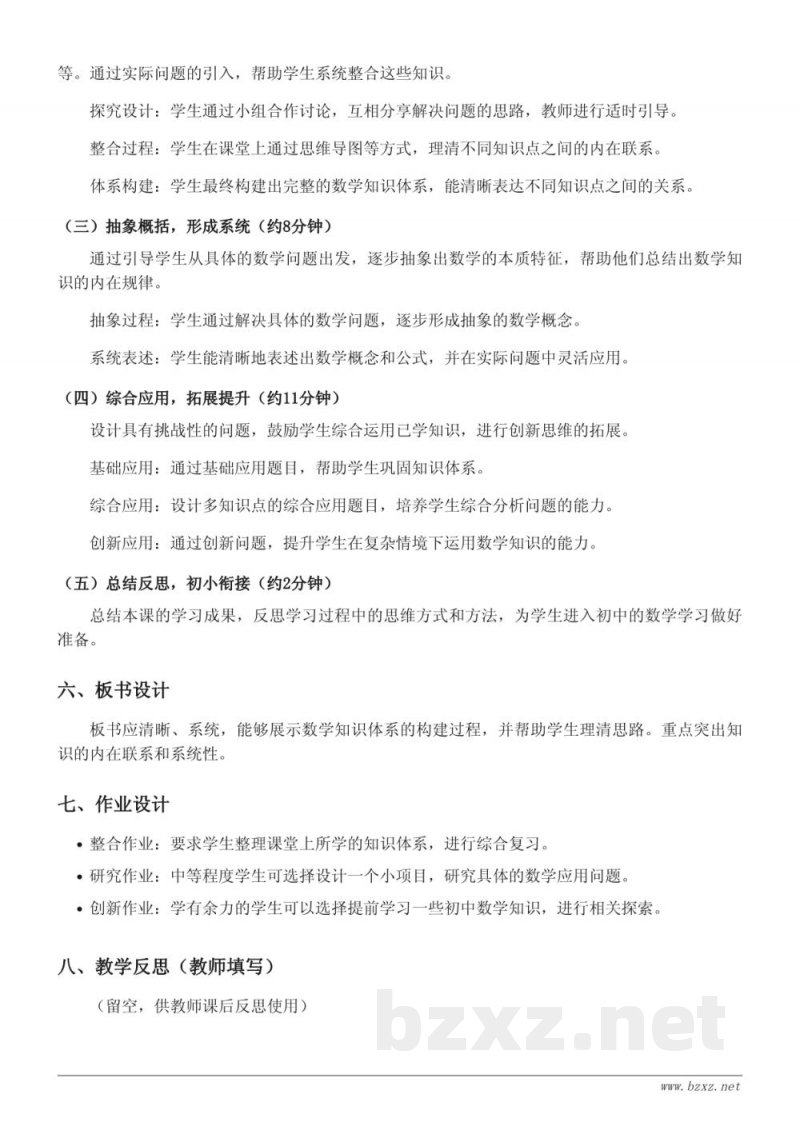 等。通过实际问题的引入，帮助学生系统整合这些知识。

探究设计：学生通过小组合作讨论，互相分享解决问题的思路，教师进行适时引导。

整合过程：学生在课堂上通过思维导图等方式，理清不同知识点之间的内在联系。

体系构建：学生最终构建出完整的数学知识体系，能清晰表达不同知识点之间的关系。

（三）抽象概括，形成系统（约8分钟）

通过引导学生从具体的数学问题出发，逐步抽象出数学的本质特征，帮助他们总结出数学知识的内在规律。

抽象过程：学生通过解决具体的数学问题，逐步形成抽象的数学概念。

系统表述：学生能清晰地表述出数学概念和公式，并在实际问题中灵活应用。

（四）综合应用，拓展提升（约11分钟）

设计具有挑战性的问题，鼓励学生综合运用已学知识，进行创新思维的拓展。

基础应用：通过基础应用题目，帮助学生巩固知识体系。

综合应用：设计多知识点的综合应用题目，培养学生综合分析问题的能力。

创新应用：通过创新问题，提升学生在复杂情境下运用数学知识的能力。

（五）总结反思，初小衔接（约2分钟）

总结本课的学习成果，反思学习过程中的思维方式和方法，为学生进入初中的数学学习做好准备。

六、板书设计

板书应清晰、系统，能够展示数学知识体系的构建过程，并帮助学生理清思路。重点突出知识的内在联系和系统性。

七、作业设计

• 整合作业：要求学生整理课堂上所学的知识体系，进行综合复习。
• 研究作业：中等程度学生可选择设计一个小项目，研究具体的数学应用问题。
• 创新作业：学有余力的学生可以选择提前学习一些初中数学知识，进行相关探索。

八、教学反思（教师填写）

（留空，供教师课后反思使用）

bzxz.net

www.bzxz.net